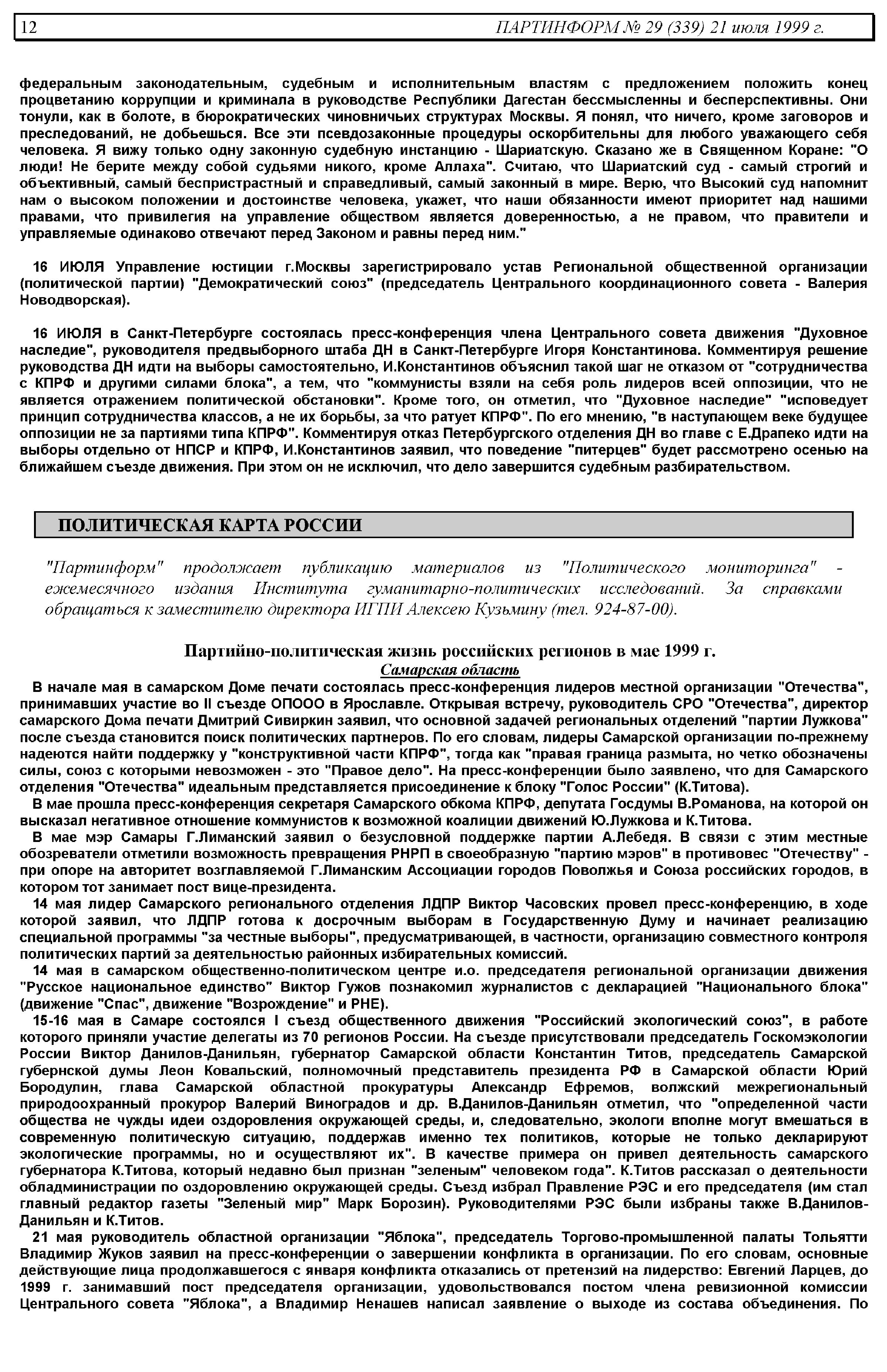 12 ПАРТИНФОРМ № 29 (339) 21 июля 1999 г.

федеральным законодательным, судебным и исполнительным властям с предложением положить конец процветанию коррупции и криминала в руководстве Республики Дагестан бессмысленны и бесперспективны. Они тонули, как в болоте, в бюрократических чиновничьих структурах Москвы. Я понял, что ничего, кроме заговоров и преследований, не добьешься. Все эти псевдозаконные процедуры оскорбительны для любого уважающего себя человека. Я вижу только одну законную судебную инстанцию - Шариатскую. Сказано же в Священном Коране: "О люди! Не берите между собой судьями никого, кроме Аллаха". Считаю, что Шариатский суд - самый строгий и объективный, самый беспристрастный и справедливый, самый законный в мире. Верю, что Высокий суд напомнит нам о высоком положении и достоинстве человека, укажет, что наши обязанности имеют приоритет над нашими правами, что привилегия на управление обществом является доверенностью, а не правом, что правители и управляемые одинаково отвечают перед Законом и равны перед ним."

16 ИЮЛЯ Управление юстиции г.Москвы зарегистрировало устав Региональной общественной организации (политической партии) "Демократический союз" (председатель Центрального координационного совета - Валерия Новодворская).

16 ИЮЛЯ в Санкт-Петербурге состоялась пресс-конференция члена Центрального совета движения "Духовное наследие", руководителя предвыборного штаба ДН в Санкт-Петербурге Игоря Константинова. Комментируя решение руководства ДН идти на выборы самостоятельно, И.Константинов объяснил такой шаг не отказом от "сотрудничества с КПРФ и другими силами блока", а тем, что "коммунисты взяли на себя роль лидеров всей оппозиции, что не является отражением политической обстановки". Кроме того, он отметил, что "Духовное наследие" "исповедует принцип сотрудничества классов, а не их борьбы, за что ратует КПРФ". По его мнению, "в наступающем веке будущее оппозиции не за партиями типа КПРФ". Комментируя отказ Петербургского отделения ДН во главе с Е.Драпеко идти на выборы отдельно от НПСР и КПРФ, И.Константинов заявил, что поведение "питерцев" будет рассмотрено осенью на ближайшем съезде движения. При этом он не исключил, что дело завершится судебным разбирательством.

ПОЛИТИЧЕСКАЯ КАРТА РОССИИ

"Партинформ" продолжает публикацию материалов из "Политического мониторинга" - ежемесячного издания Института гуманитарно-политических исследований. За справками обращаться к заместителю директора ИГПИ Алексею Кузьмину (тел. 924-87-00).

Партийно-политическая жизнь российских регионов в мае 1999 г.
Самарская область

В начале мая в самарском Доме печати состоялась пресс-конференция лидеров местной организации "Отечества", принимавших участие во II съезде ОПООО в Ярославле. Открывая встречу, руководитель СРО "Отечества", директор самарского Дома печати Дмитрий Сивиркин заявил, что основной задачей региональных отделений "партии Лужкова" после съезда становится поиск политических партнеров. По его словам, лидеры Самарской организации по-прежнему надеются найти поддержку у "конструктивной части КПРФ", тогда как "правая граница размыта, но четко обозначены силы, союз с которыми невозможен - это "Правое дело". На пресс-конференции было заявлено, что для Самарского отделения "Отечества" идеальным представляется присоединение к блоку "Голос России" (К.Титова).

В мае прошла пресс-конференция секретаря Самарского обкома КПРФ, депутата Госдумы В.Романова, на которой он высказал негативное отношение коммунистов к возможной коалиции движений Ю.Лужкова и К.Титова.

В мае мэр Самары Г.Лиманский заявил о безусловной поддержке партии А.Лебедя. В связи с этим местные обозреватели отметили возможность превращения РНРП в своеобразную "партию мэров" в противовес "Отечеству" - при опоре на авторитет возглавляемой Г.Лиманским Ассоциации городов Поволжья и Союза российских городов, в котором тот занимает пост вице-президента.

14 мая лидер Самарского регионального отделения ЛДПР Виктор Часовских провел пресс-конференцию, в ходе которой заявил, что ЛДПР готова к досрочным выборам в Государственную Думу и начинает реализацию специальной программы "за честные выборы", предусматривающей, в частности, организацию совместного контроля политических партий за деятельностью районных избирательных комиссий.

14 мая в самарском общественно-политическом центре и.о. председателя региональной организации движения "Русское национальное единство" Виктор Гужов познакомил журналистов с декларацией "Национального блока" (движение "Спас", движение "Возрождение" и РНЕ).

15-16 мая в Самаре состоялся I съезд общественного движения "Российский экологический союз", в работе которого приняли участие делегаты из 70 регионов России. На съезде присутствовали председатель Госкомэкологии России Виктор Данилов-Данильян, губернатор Самарской области Константин Титов, председатель Самарской губернской думы Леон Ковальский, полномочный представитель президента РФ в Самарской области Юрий Бородулин, глава Самарской областной прокуратуры Александр Ефремов, волжский межрегиональный природоохранный прокурор Валерий Виноградов и др. В.Данилов-Данильян отметил, что "определенной части общества не чужды идеи оздоровления окружающей среды, и, следовательно, экологи вполне могут вмешаться в современную политическую ситуацию, поддержав именно тех политиков, которые не только декларируют экологические программы, но и осуществляют их". В качестве примера он привел деятельность самарского губернатора К.Титова, который недавно был признан "зеленым" человеком года". К.Титов рассказал о деятельности обладминистрации по оздоровлению окружающей среды. Съезд избрал Правление РЭС и его председателя (им стал главный редактор газеты "Зеленый мир" Марк Борозин). Руководителями РЭС были избраны также В.Данилов-Данильян и К.Титов.

21 мая руководитель областной организации "Яблока", председатель Торгово-промышленной палаты Тольятти Владимир Жуков заявил на пресс-конференции о завершении конфликта в организации. По его словам, основные действующие лица продолжавшегося с января конфликта отказались от претензий на лидерство: Евгений Ларцев, до 1999 г. занимавший пост председателя организации, удовольствовался постом члена ревизионной комиссии Центрального совета "Яблока", а Владимир Ненашев написал заявление о выходе из состава объединения. По